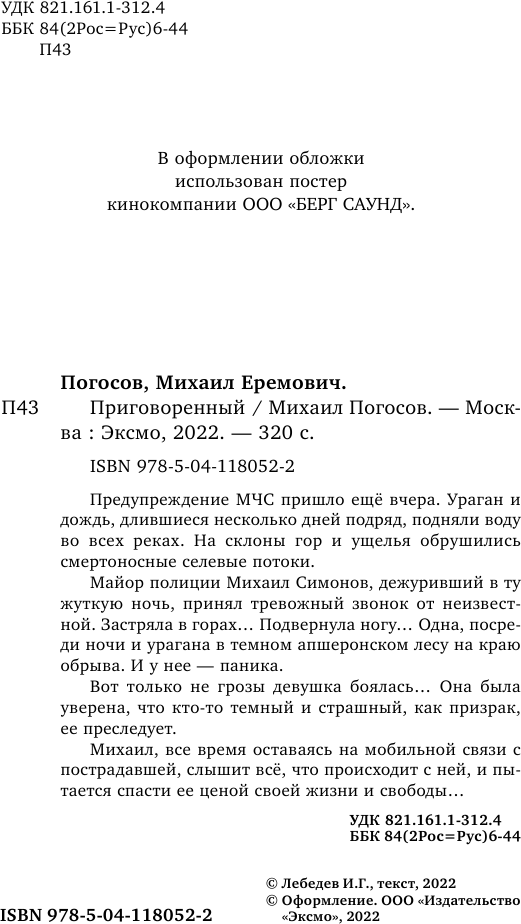 УДК 821.161.1-312.4
ББК 84(2Рос=Рус)6-44
П43

В оформлении обложки
использован постер
кинокомпании ООО «БЕРГ САУНД».

Погосов, Михаил Еремович.

П43 Приговоренный / Михаил Погосов. — Москва : Эксмо, 2022. — 320 с.

ISBN 978-5-04-118052-2

Предупреждение МЧС пришло ещё вчера. Ураган и дождь, длившиеся несколько дней подряд, подняли воду во всех реках. На склоны гор и ущелья обрушились смертоносные селевые потоки.

Майор полиции Михаил Симонов, дежуривший в ту жуткую ночь, принял тревожный звонок от неизвестной. Застряла в горах… Подвернула ногу… Одна, посреди ночи и урагана в темном апшеронском лесу на краю обрыва. И у нее — паника.

Вот только не грозы девушка боялась… Она была уверена, что кто-то темный и страшный, как призрак, ее преследует.

Михаил, все время оставаясь на мобильной связи с пострадавшей, слышит всё, что происходит с ней, и пытается спасти ее ценой своей жизни и свободы…

УДК 821.161.1-312.4
ББК 84(2Рос=Рус)6-44

© Лебедев И.Г., текст, 2022
© Оформление. ООО «Издательство «Эксмо», 2022

ISBN 978-5-04-118052-2